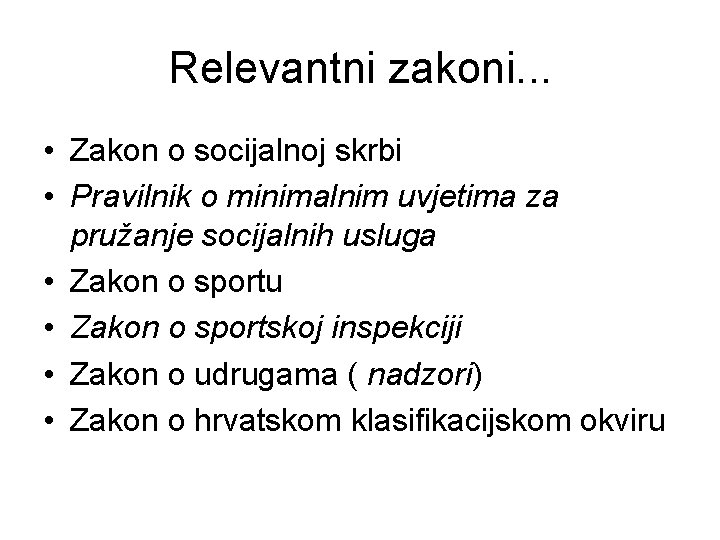 Relevantni zakoni...

• Zakon o socijalnoj skrbi
• Pravilnik o minimalnim uvjetima za pružanje socijalnih usluga
• Zakon o sportu
• Zakon o sportskoj inspekciji
• Zakon o udrugama ( nadzori)
• Zakon o hrvatskom klasifikacijskom okviru